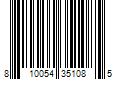 8 10054 35108 5